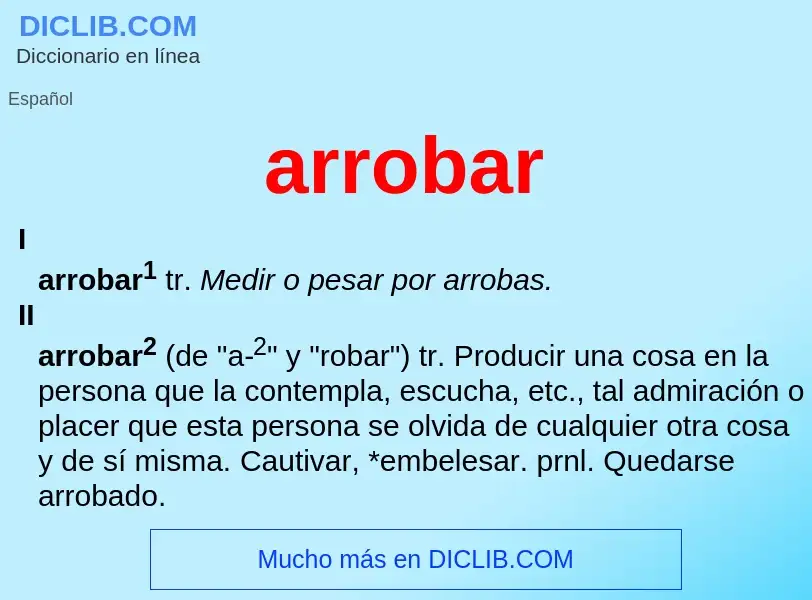 DICLIB.COM
Diccionario en línea

Español

arrobar

I

arrobar$^1$ tr. Medir o pesar por arrobas.

II

arrobar$^2$ (de "a-$^2$" y "robar") tr. Producir una cosa en la persona que la contempla, escucha, etc., tal admiración o placer que esta persona se olvida de cualquier otra cosa y de sí misma. Cautivar, *embelesar. prnl. Quedarse arrobado.

Mucho más en DICLIB.COM